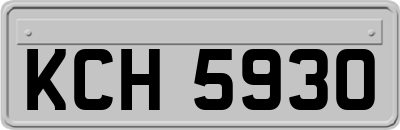 KCH 5930